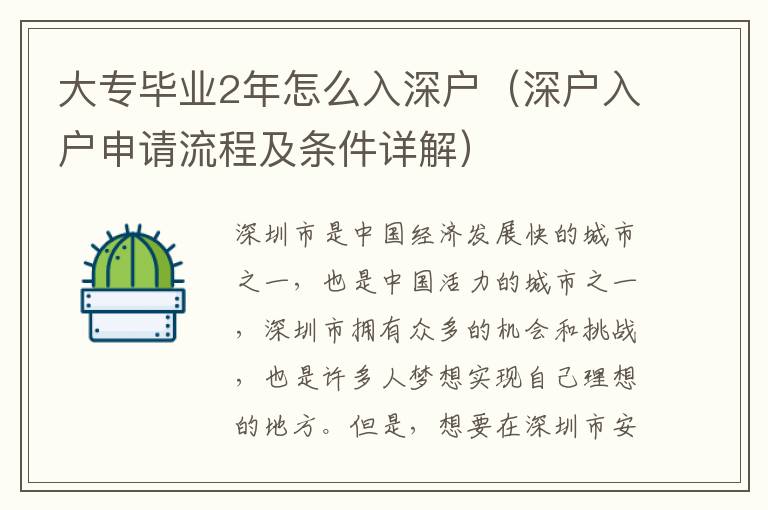 大专毕业2年怎么入深户（深户入户申请流程及条件详解）

深圳市是中国经济发展快的城市之一，也是中国活力的城市之一，深圳市拥有众多的机会和挑战，也是许多人梦想实现自己理想的地方。但是，想要在深圳市安